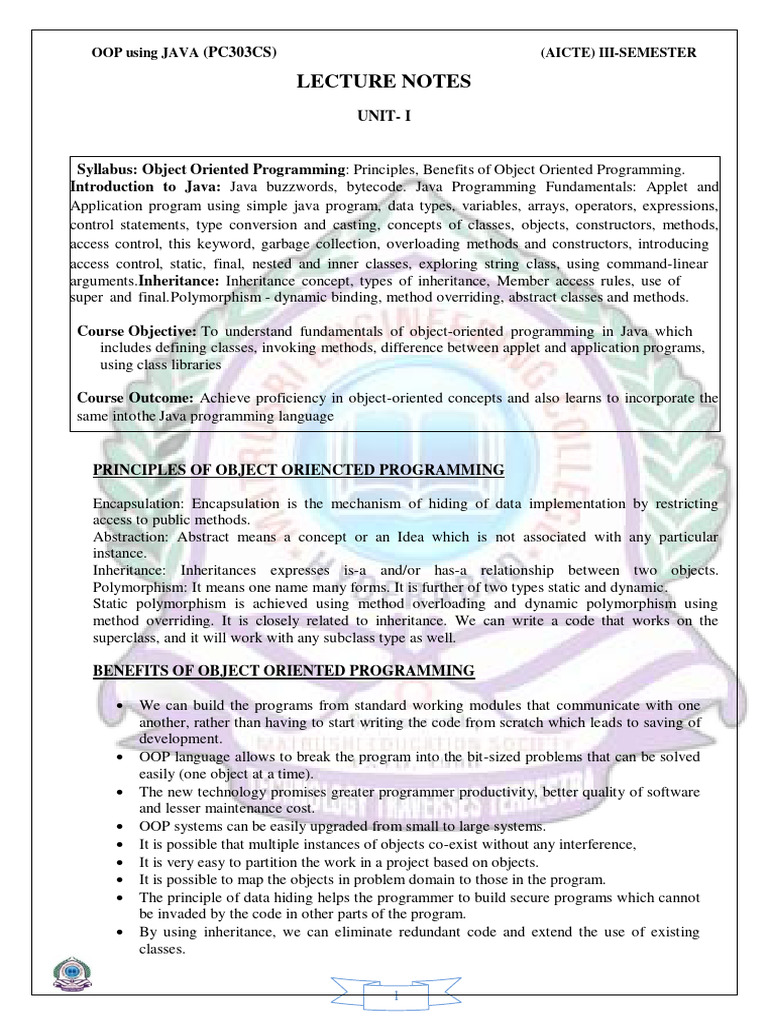 OOP using JAVA (PC303CS) (AICTE) III-SEMESTER

LECTURE NOTES

UNIT- I

Syllabus: Object Oriented Programming: Principles, Benefits of Object Oriented Programming. Introduction to Java: Java buzzwords, bytecode. Java Programming Fundamentals: Applet and Application program using simple java program, data types, variables, arrays, operators, expressions, control statements, type conversion and casting, concepts of classes, objects, constructors, methods, access control, this keyword, garbage collection, overloading methods and constructors, introducing access control, static, final, nested and inner classes, exploring string class, using command-linear arguments.Inheritance: Inheritance concept, types of inheritance, Member access rules, use of super and final.Polymorphism - dynamic binding, method overriding, abstract classes and methods.

Course Objective: To understand fundamentals of object-oriented programming in Java which includes defining classes, invoking methods, difference between applet and application programs, using class libraries

Course Outcome: Achieve proficiency in object-oriented concepts and also learns to incorporate the same intothe Java programming language

PRINCIPLES OF OBJECT ORIENCTED PROGRAMMING

Encapsulation: Encapsulation is the mechanism of hiding of data implementation by restricting access to public methods.
Abstraction: Abstract means a concept or an Idea which is not associated with any particular instance.
Inheritance: Inheritances expresses is-a and/or has-a relationship between two objects.
Polymorphism: It means one name many forms. It is further of two types static and dynamic.
Static polymorphism is achieved using method overloading and dynamic polymorphism using method overriding. It is closely related to inheritance. We can write a code that works on the superclass, and it will work with any subclass type as well.

BENEFITS OF OBJECT ORIENTED PROGRAMMING

• We can build the programs from standard working modules that communicate with one another, rather than having to start writing the code from scratch which leads to saving of development.
• OOP language allows to break the program into the bit-sized problems that can be solved easily (one object at a time).
• The new technology promises greater programmer productivity, better quality of software and lesser maintenance cost.
• OOP systems can be easily upgraded from small to large systems.
• It is possible that multiple instances of objects co-exist without any interference,
• It is very easy to partition the work in a project based on objects.
• It is possible to map the objects in problem domain to those in the program.
• The principle of data hiding helps the programmer to build secure programs which cannot be invaded by the code in other parts of the program.
• By using inheritance, we can eliminate redundant code and extend the use of existing classes.

1